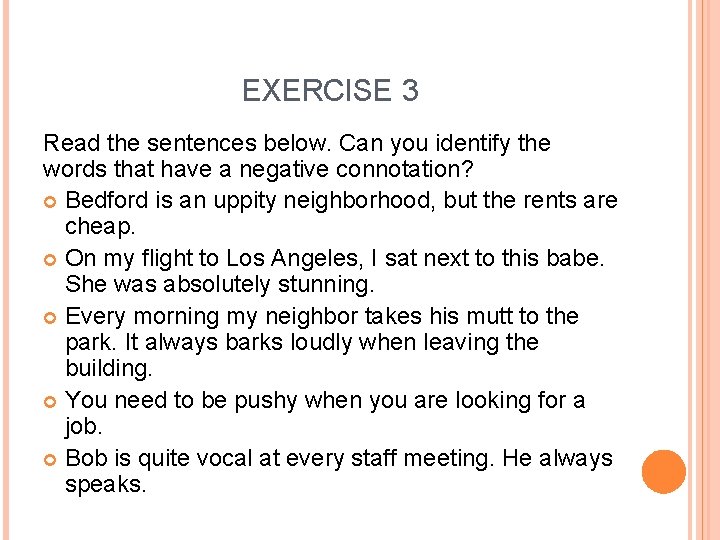 EXERCISE 3

Read the sentences below. Can you identify the words that have a negative connotation?

• Bedford is an uppity neighborhood, but the rents are cheap.
• On my flight to Los Angeles, I sat next to this babe. She was absolutely stunning.
• Every morning my neighbor takes his mutt to the park. It always barks loudly when leaving the building.
• You need to be pushy when you are looking for a job.
• Bob is quite vocal at every staff meeting. He always speaks.